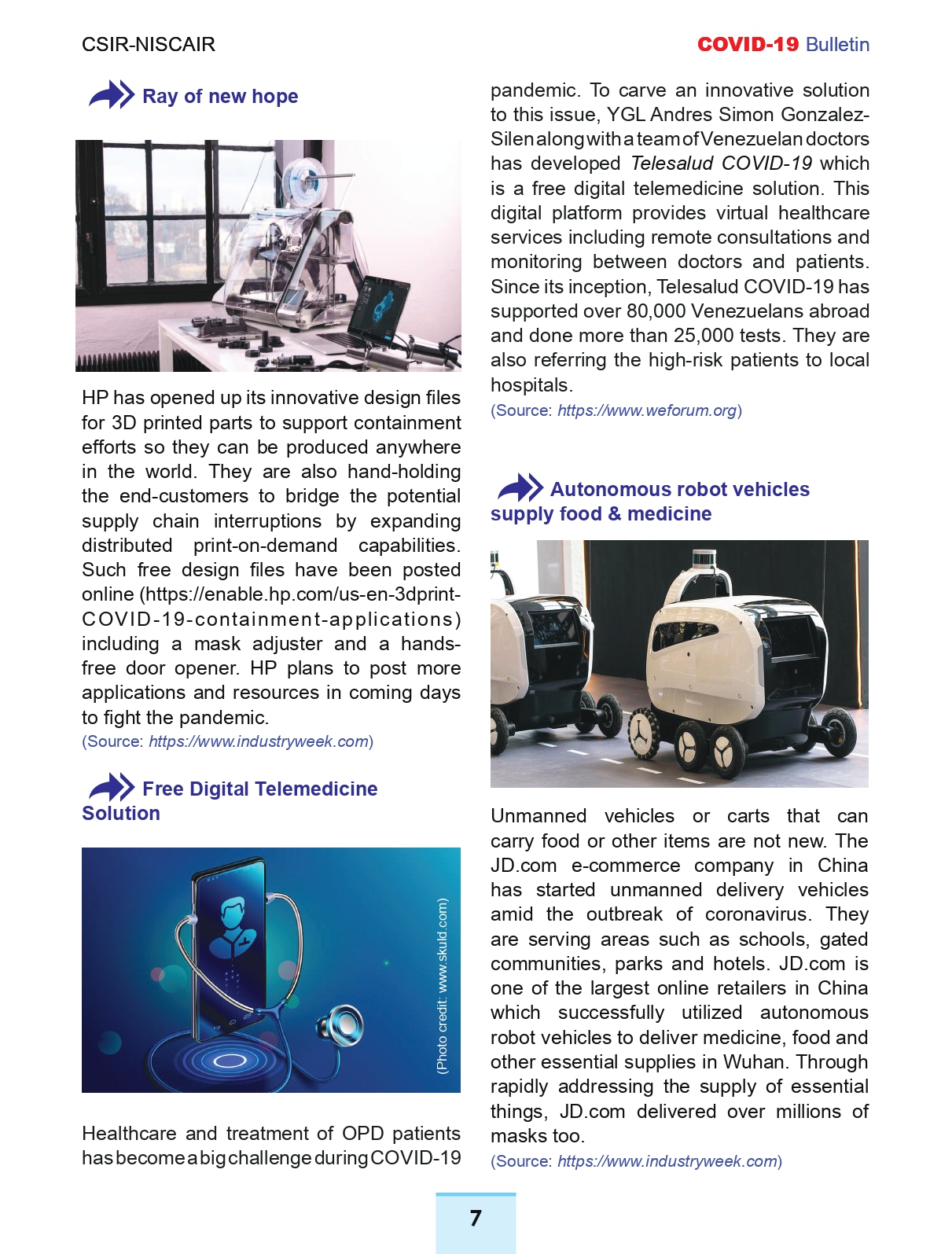 CSIR-NISCAIR

COVID-19 Bulletin

Ray of new hope

HP has opened up its innovative design files for 3D printed parts to support containment efforts so they can be produced anywhere in the world. They are also hand-holding the end-customers to bridge the potential supply chain interruptions by expanding distributed print-on-demand capabilities. Such free design files have been posted online (https://enable.hp.com/us-en-3dprint-COVID-19-containment-applications) including a mask adjuster and a hands-free door opener. HP plans to post more applications and resources in coming days to fight the pandemic.

(Source: https://www.industryweek.com)

Free Digital Telemedicine Solution

(Photo credit: www.skuld.com)

Healthcare and treatment of OPD patients has become a big challenge during COVID-19 pandemic. To carve an innovative solution to this issue, YGL Andres Simon Gonzalez-Silen along with a team of Venezuelan doctors has developed Telesalud COVID-19 which is a free digital telemedicine solution. This digital platform provides virtual healthcare services including remote consultations and monitoring between doctors and patients. Since its inception, Telesalud COVID-19 has supported over 80,000 Venezuelans abroad and done more than 25,000 tests. They are also referring the high-risk patients to local hospitals.

(Source: https://www.weforum.org)

Autonomous robot vehicles supply food & medicine

Unmanned vehicles or carts that can carry food or other items are not new. The JD.com e-commerce company in China has started unmanned delivery vehicles amid the outbreak of coronavirus. They are serving areas such as schools, gated communities, parks and hotels. JD.com is one of the largest online retailers in China which successfully utilized autonomous robot vehicles to deliver medicine, food and other essential supplies in Wuhan. Through rapidly addressing the supply of essential things, JD.com delivered over millions of masks too.

(Source: https://www.industryweek.com)

7